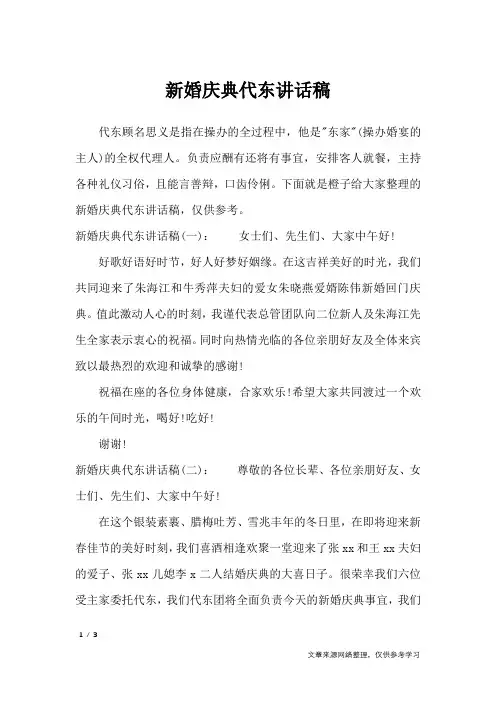 新婚庆典代东讲话稿

代东顾名思义是指在操办的全过程中，他是"东家"(操办婚宴的主人)的全权代理人。负责应酬有还将有事宜，安排客人就餐，主持各种礼仪习俗，且能言善辩，口齿伶俐。下面就是橙子给大家整理的新婚庆典代东讲话稿，仅供参考。

新婚庆典代东讲话稿(一)：　　女士们、先生们、大家中午好!

好歌好语好时节，好人好梦好姻缘。在这吉祥美好的时光，我们共同迎来了朱海江和牛秀萍夫妇的爱女朱晓燕爱婿陈伟新婚回门庆典。值此激动人心的时刻，我谨代表总管团队向二位新人及朱海江先生全家表示衷心的祝福。同时向热情光临的各位亲朋好友及全体来宾致以最热烈的欢迎和诚挚的感谢!

祝福在座的各位身体健康，合家欢乐!希望大家共同渡过一个欢乐的午间时光，喝好!吃好!

谢谢!

新婚庆典代东讲话稿(二)：　　尊敬的各位长辈、各位亲朋好友、女士们、先生们、大家中午好!

在这个银装素裹、腊梅吐芳、雪兆丰年的冬日里，在即将迎来新春佳节的美好时刻，我们喜酒相逢欢聚一堂迎来了张 xx 和王 xx 夫妇的爱子、张 xx 儿媳李 x 二人结婚庆典的大喜日子。很荣幸我们六位受主家委托代东，我们代东团将全面负责今天的新婚庆典事宜，我们

1 / 3

文章来源网络整理，仅供参考学习